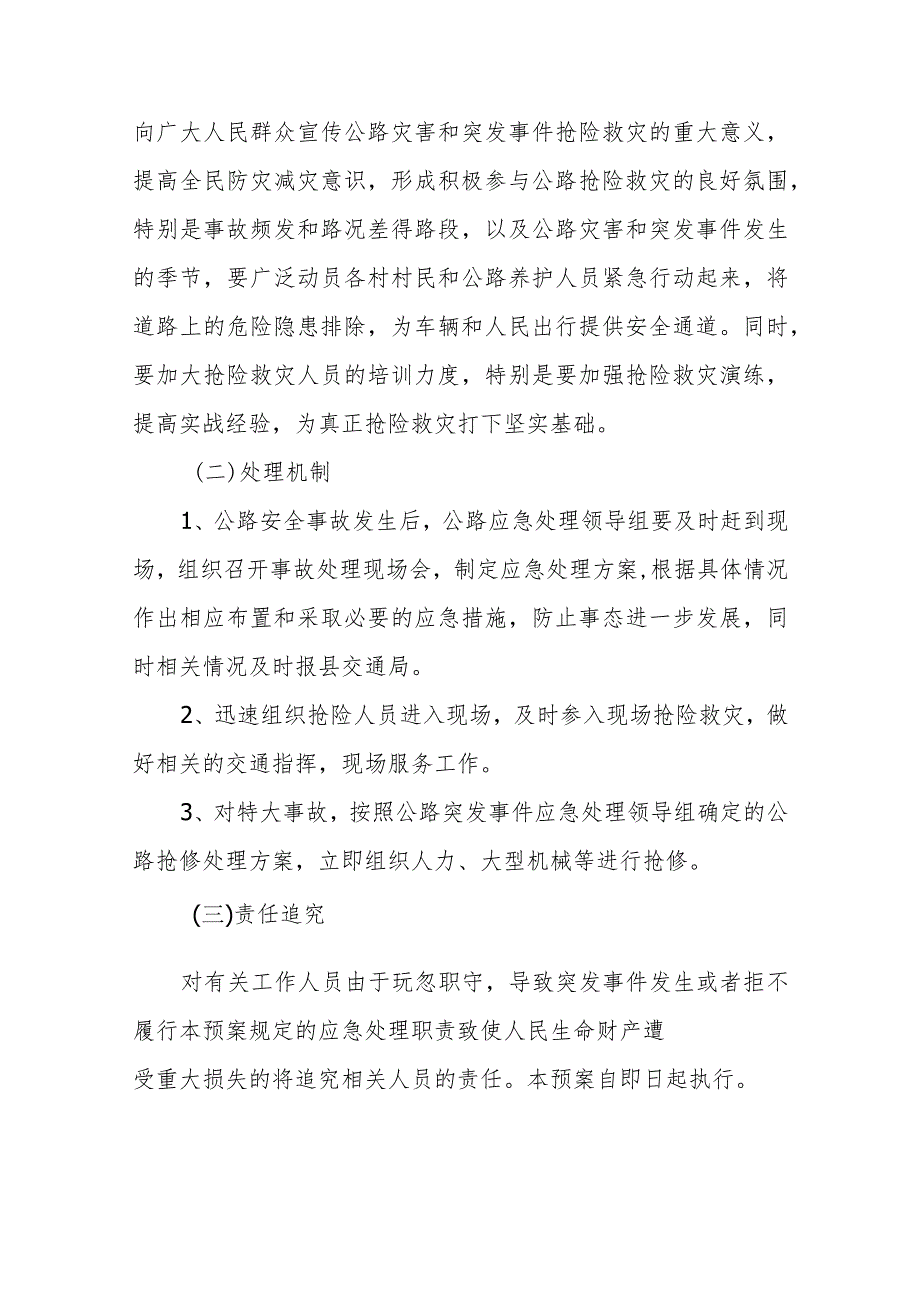 向广大人民群众宣传公路灾害和突发事件抢险救灾的重大意义，提高全民防灾减灾意识，形成积极参与公路抢险救灾的良好氛围，特别是事故频发和路况差得路段，以及公路灾害和突发事件发生的季节，要广泛动员各村村民和公路养护人员紧急行动起来，将道路上的危险隐患排除，为车辆和人民出行提供安全通道。同时，要加大抢险救灾人员的培训力度，特别是要加强抢险救灾演练，提高实战经验，为真正抢险救灾打下坚实基础。

（二）处理机制

1、公路安全事故发生后，公路应急处理领导组要及时赶到现场，组织召开事故处理现场会，制定应急处理方案，根据具体情况作出相应布置和采取必要的应急措施，防止事态进一步发展，同时相关情况及时报县交通局。

2、迅速组织抢险人员进入现场，及时参入现场抢险救灾，做好相关的交通指挥，现场服务工作。

3、对特大事故，按照公路突发事件应急处理领导组确定的公路抢修处理方案，立即组织人力、大型机械等进行抢修。

（三）责任追究

对有关工作人员由于玩忽职守，导致突发事件发生或者拒不履行本预案规定的应急处理职责致使人民生命财产遭受重大损失的将追究相关人员的责任。本预案自即日起执行。